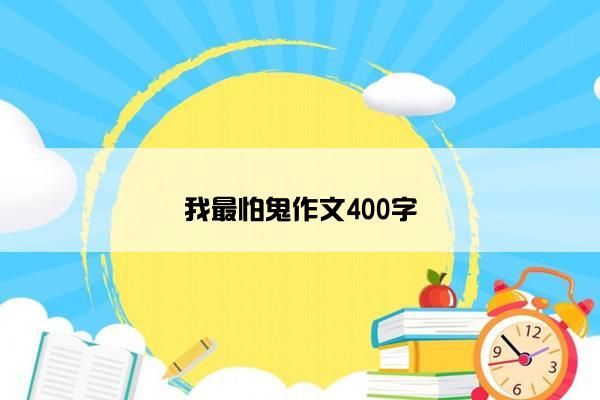 我最怕鬼作文400字

12
9
3
6